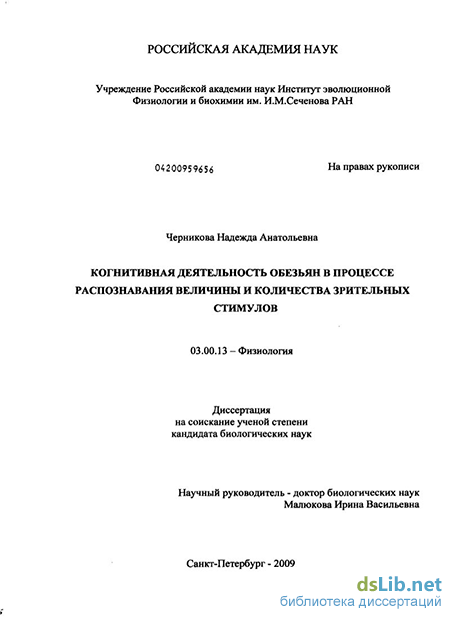 РОССИЙСКАЯ АКАДЕМИЯ НАУК

Учреждение Российской академии наук Институт эволюционной Физиологии и биохимии им. И.М.Сеченова РАН

04200959656

На правах рукописи

Черникова Надежда Анатольевна

КОГНИТИВНАЯ ДЕЯТЕЛЬНОСТЬ ОБЕЗЬЯН В ПРОЦЕССЕ РАСПОЗНАВАНИЯ ВЕЛИЧИНЫ И КОЛИЧЕСТВА ЗРИТЕЛЬНЫХ СТИМУЛОВ

03.00.13 – Физиология

Диссертация
на соискание ученой степени
кандидата биологических наук

Научный руководитель - доктор биологических наук
Малюкова Ирина Васильевна

Санкт-Петербург - 2009

dsLib.net
библиотека диссертаций